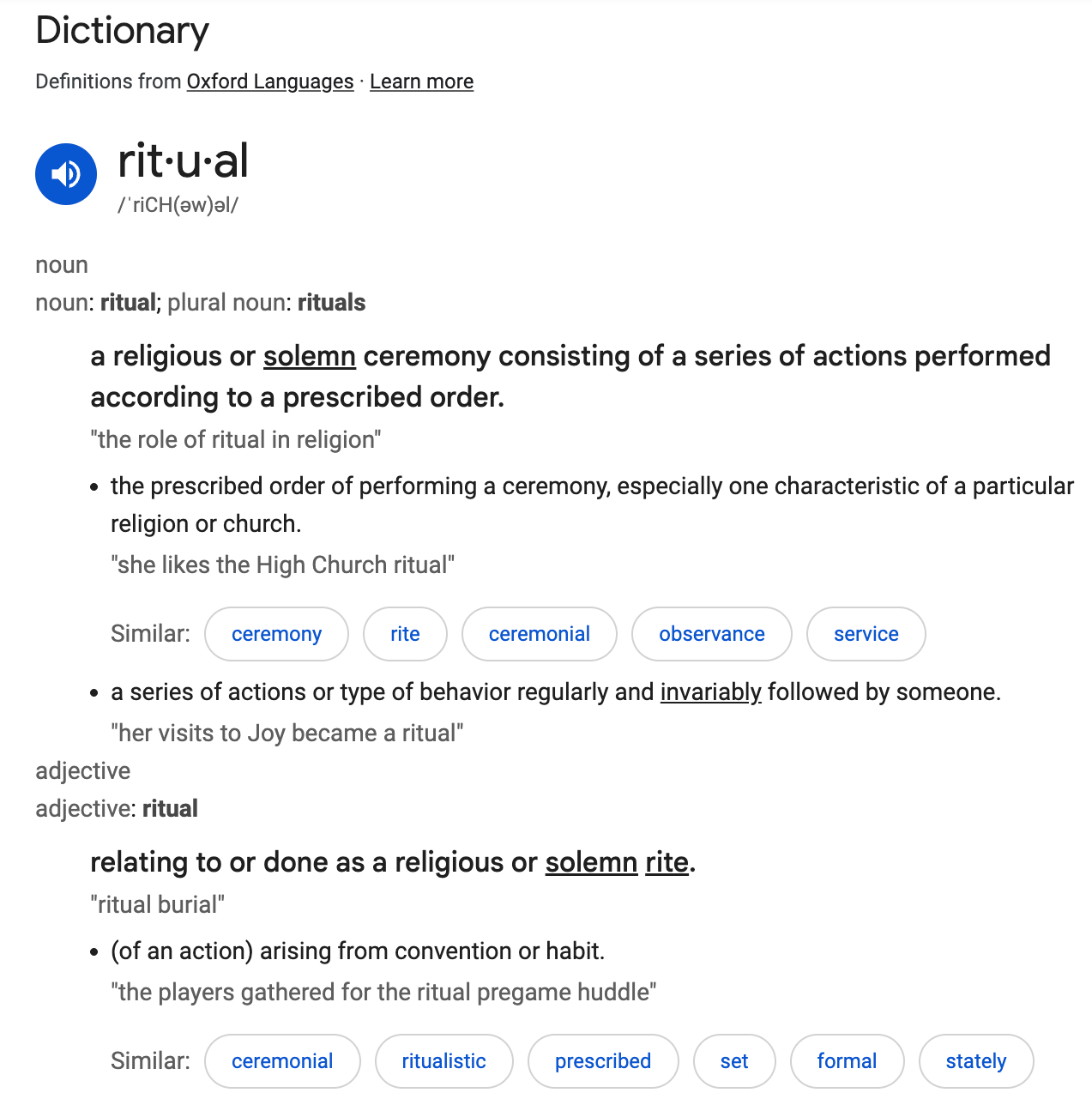 Dictionary

Definitions from Oxford Languages · Learn more

rit·u·al
/ˈriCH(əw)əl/

noun
noun: ritual; plural noun: rituals

a religious or solemn ceremony consisting of a series of actions performed according to a prescribed order.
"the role of ritual in religion"

• the prescribed order of performing a ceremony, especially one characteristic of a particular religion or church.
"she likes the High Church ritual"

Similar: ceremony rite ceremonial observance service

• a series of actions or type of behavior regularly and invariably followed by someone.
"her visits to Joy became a ritual"

adjective
adjective: ritual

relating to or done as a religious or solemn rite.
"ritual burial"

• (of an action) arising from convention or habit.
"the players gathered for the ritual pregame huddle"

Similar: ceremonial ritualistic prescribed set formal stately